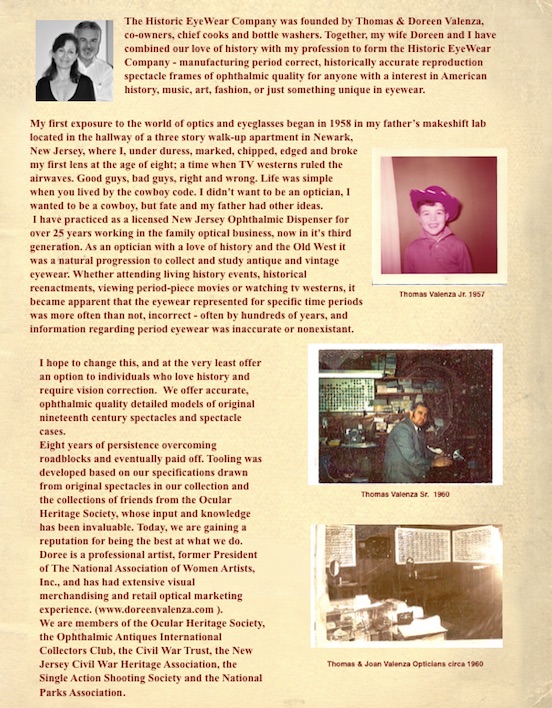 The Historic EyeWear Company was founded by Thomas & Doreen Valenza, co-owners, chief cooks and bottle washers. Together, my wife Doreen and I have combined our love of history with my profession to form the Historic EyeWear Company - manufacturing period correct, historically accurate reproduction spectacle frames of ophthalmic quality for anyone with a interest in American history, music, art, fashion, or just something unique in eyewear.

My first exposure to the world of optics and eyeglasses began in 1958 in my father's makeshift lab located in the hallway of a three story walk-up apartment in Newark, New Jersey, where I, under duress, marked, chipped, edged and broke my first lens at the age of eight; a time when TV westerns ruled the airwaves. Good guys, bad guys, right and wrong. Life was simple when you lived by the cowboy code. I didn't want to be an optician, I wanted to be a cowboy, but fate and my father had other ideas.
I have practiced as a licensed New Jersey Ophthalmic Dispenser for over 25 years working in the family optical business, now in it's third generation. As an optician with a love of history and the Old West it was a natural progression to collect and study antique and vintage eyewear. Whether attending living history events, historical reenactments, viewing period-piece movies or watching tv westerns, it became apparent that the eyewear represented for specific time periods was more often than not, incorrect - often by hundreds of years, and information regarding period eyewear was inaccurate or nonexistant.

Thomas Valenza Jr. 1957

I hope to change this, and at the very least offer an option to individuals who love history and require vision correction. We offer accurate, ophthalmic quality detailed models of original nineteenth century spectacles and spectacle cases.
Eight years of persistence overcoming roadblocks and eventually paid off. Tooling was developed based on our specifications drawn from original spectacles in our collection and the collections of friends from the Ocular Heritage Society, whose input and knowledge has been invaluable. Today, we are gaining a reputation for being the best at what we do.
Doree is a professional artist, former President of The National Association of Women Artists, Inc., and has had extensive visual merchandising and retail optical marketing experience. (www.doreenvalenza.com ).
We are members of the Ocular Heritage Society, the Ophthalmic Antiques International Collectors Club, the Civil War Trust, the New Jersey Civil War Heritage Association, the Single Action Shooting Society and the National Parks Association.

Thomas Valenza Sr. 1960

Thomas & Joan Valenza Opticians circa 1960